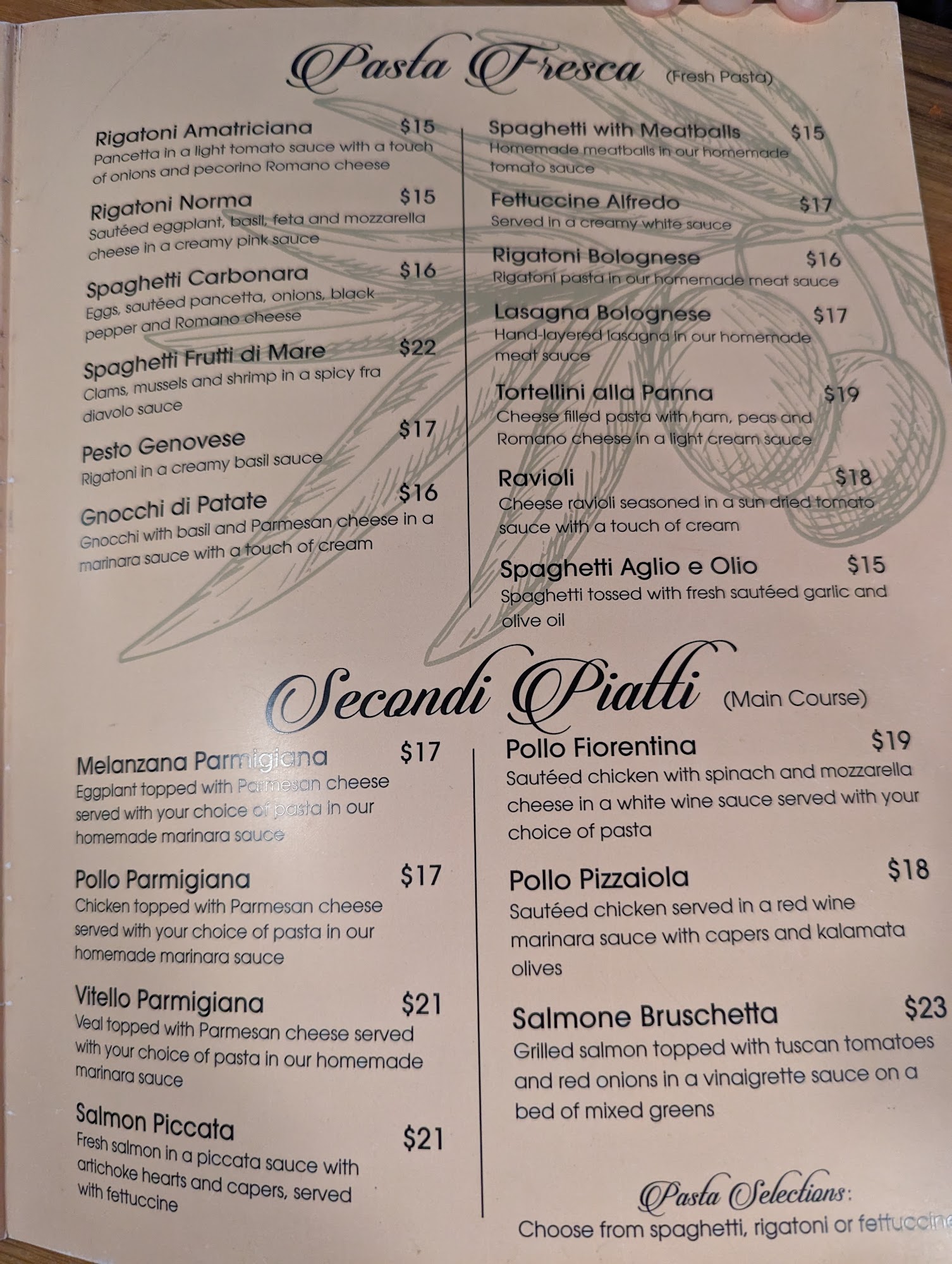 Pasta Fresca (Fresh Pasta)

Rigatoni Amatriciana $15
Pancetta in a light tomato sauce with a touch of onions and pecorino Romano cheese

Rigatoni Norma $15
Sautéed eggplant, basil, feta and mozzarella cheese in a creamy pink sauce

Spaghetti Carbonara $16
Eggs, sautéed pancetta, onions, black pepper and Romano cheese

Spaghetti Frutti di Mare $22
Clams, mussels and shrimp in a spicy fra diavolo sauce

Pesto Genovese $17
Rigatoni in a creamy basil sauce

Gnocchi di Patate $16
Gnocchi with basil and Parmesan cheese in a marinara sauce with a touch of cream

Spaghetti with Meatballs $15
Homemade meatballs in our homemade tomato sauce

Fettuccine Alfredo $17
Served in a creamy white sauce

Rigatoni Bolognese $16
Rigatoni pasta in our homemade meat sauce

Lasagna Bolognese $17
Hand-layered lasagna in our homemade meat sauce

Tortellini alla Panna $19
Cheese filled pasta with ham, peas and Romano cheese in a light cream sauce

Ravioli $18
Cheese ravioli seasoned in a sun dried tomato sauce with a touch of cream

Spaghetti Aglio e Olio $15
Spaghetti tossed with fresh sautéed garlic and olive oil

Secondi Piatti (Main Course)

Melanzana Parmigiana $17
Eggplant topped with Parmesan cheese served with your choice of pasta in our homemade marinara sauce

Pollo Parmigiana $17
Chicken topped with Parmesan cheese served with your choice of pasta in our homemade marinara sauce

Vitello Parmigiana $21
Veal topped with Parmesan cheese served with your choice of pasta in our homemade marinara sauce

Salmon Piccata $21
Fresh salmon in a piccata sauce with artichoke hearts and capers, served with fettuccine

Pollo Fiorentina $19
Sautéed chicken with spinach and mozzarella cheese in a white wine sauce served with your choice of pasta

Pollo Pizzaiola $18
Sautéed chicken served in a red wine marinara sauce with capers and kalamata olives

Salmone Bruschetta $23
Grilled salmon topped with tuscan tomatoes and red onions in a vinaigrette sauce on a bed of mixed greens

Pasta Selections:
Choose from spaghetti, rigatoni or fettuccine